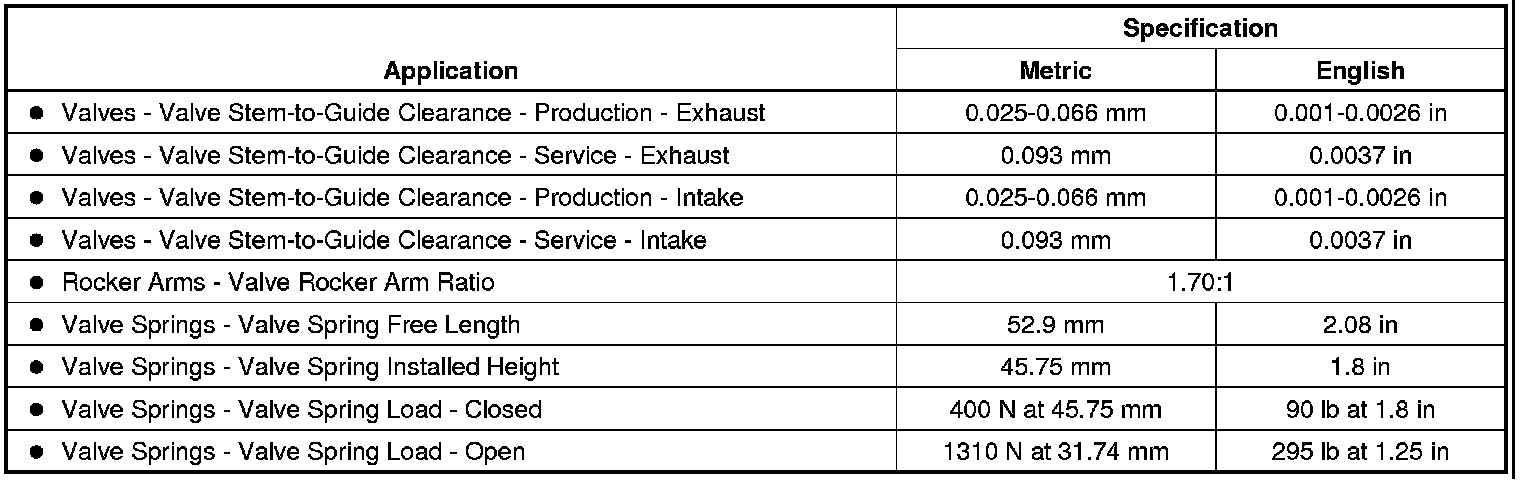 | Application | Specification | |
|---|---|---|
| | Metric | English |
| • Valves - Valve Stem-to-Guide Clearance - Production - Exhaust | 0.025-0.066 mm | 0.001-0.0026 in |
| • Valves - Valve Stem-to-Guide Clearance - Service - Exhaust | 0.093 mm | 0.0037 in |
| • Valves - Valve Stem-to-Guide Clearance - Production - Intake | 0.025-0.066 mm | 0.001-0.0026 in |
| • Valves - Valve Stem-to-Guide Clearance - Service - Intake | 0.093 mm | 0.0037 in |
| • Rocker Arms - Valve Rocker Arm Ratio | 1.70:1 | |
| • Valve Springs - Valve Spring Free Length | 52.9 mm | 2.08 in |
| • Valve Springs - Valve Spring Installed Height | 45.75 mm | 1.8 in |
| • Valve Springs - Valve Spring Load - Closed | 400 N at 45.75 mm | 90 lb at 1.8 in |
| • Valve Springs - Valve Spring Load - Open | 1310 N at 31.74 mm | 295 lb at 1.25 in |